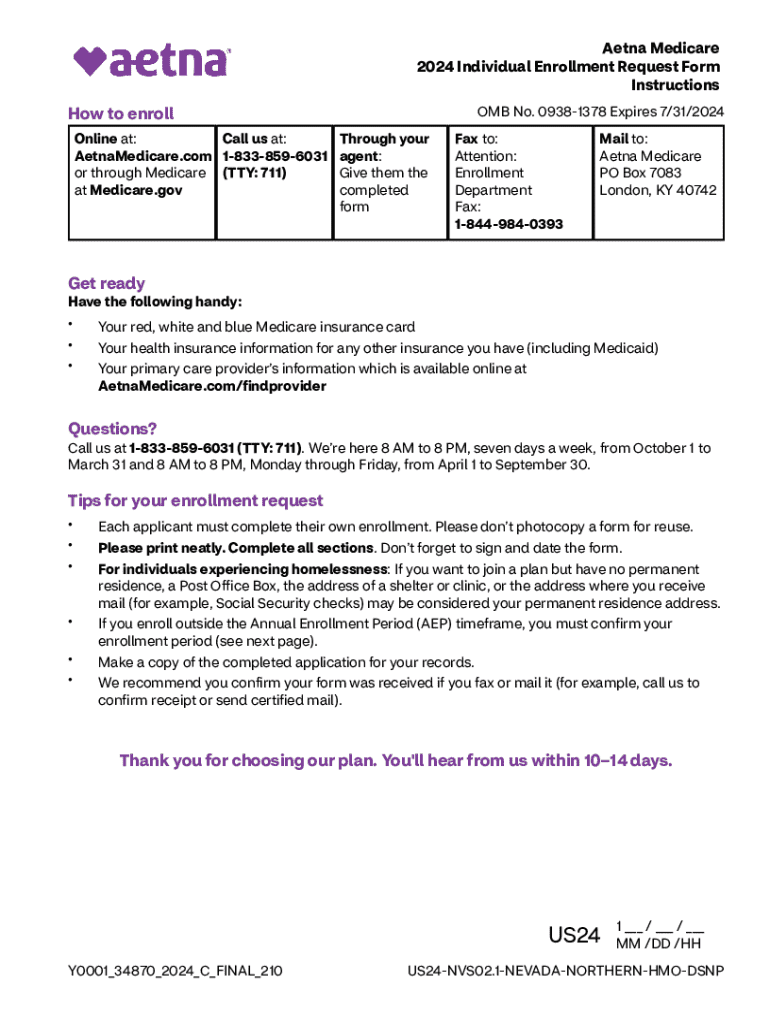 aetna

Aetna Medicare
2024 Individual Enrollment Request Form
Instructions

How to enroll

OMB No. 0938-1378 Expires 7/31/2024

| Online at: AetnaMedicare.com or through Medicare at Medicare.gov | Call us at: 1-833-859-6031 (TTY: 711) | Through your agent: Give them the completed form | Fax to: Attention: Enrollment Department Fax: 1-844-984-0393 | Mail to: Aetna Medicare PO Box 7083 London, KY 40742 |
|---|---|---|---|---|

Get ready

Have the following handy:

• Your red, white and blue Medicare insurance card
• Your health insurance information for any other insurance you have (including Medicaid)
• Your primary care provider's information which is available online at AetnaMedicare.com/findprovider

Questions?

Call us at 1-833-859-6031 (TTY: 711). We're here 8 AM to 8 PM, seven days a week, from October 1 to March 31 and 8 AM to 8 PM, Monday through Friday, from April 1 to September 30.

Tips for your enrollment request

• Each applicant must complete their own enrollment. Please don't photocopy a form for reuse.
• Please print neatly. Complete all sections. Don't forget to sign and date the form.
• For individuals experiencing homelessness: If you want to join a plan but have no permanent residence, a Post Office Box, the address of a shelter or clinic, or the address where you receive mail (for example, Social Security checks) may be considered your permanent residence address.
• If you enroll outside the Annual Enrollment Period (AEP) timeframe, you must confirm your enrollment period (see next page).
• Make a copy of the completed application for your records.
• We recommend you confirm your form was received if you fax or mail it (for example, call us to confirm receipt or send certified mail).

Thank you for choosing our plan. You'll hear from us within 10–14 days.

US24 1 __ / __ / __
MM / DD / HH

Y0001_34870_2024_C_FINAL_210

US24-NVS02.1-NEVADA-NORTHERN-HMO-DSNP